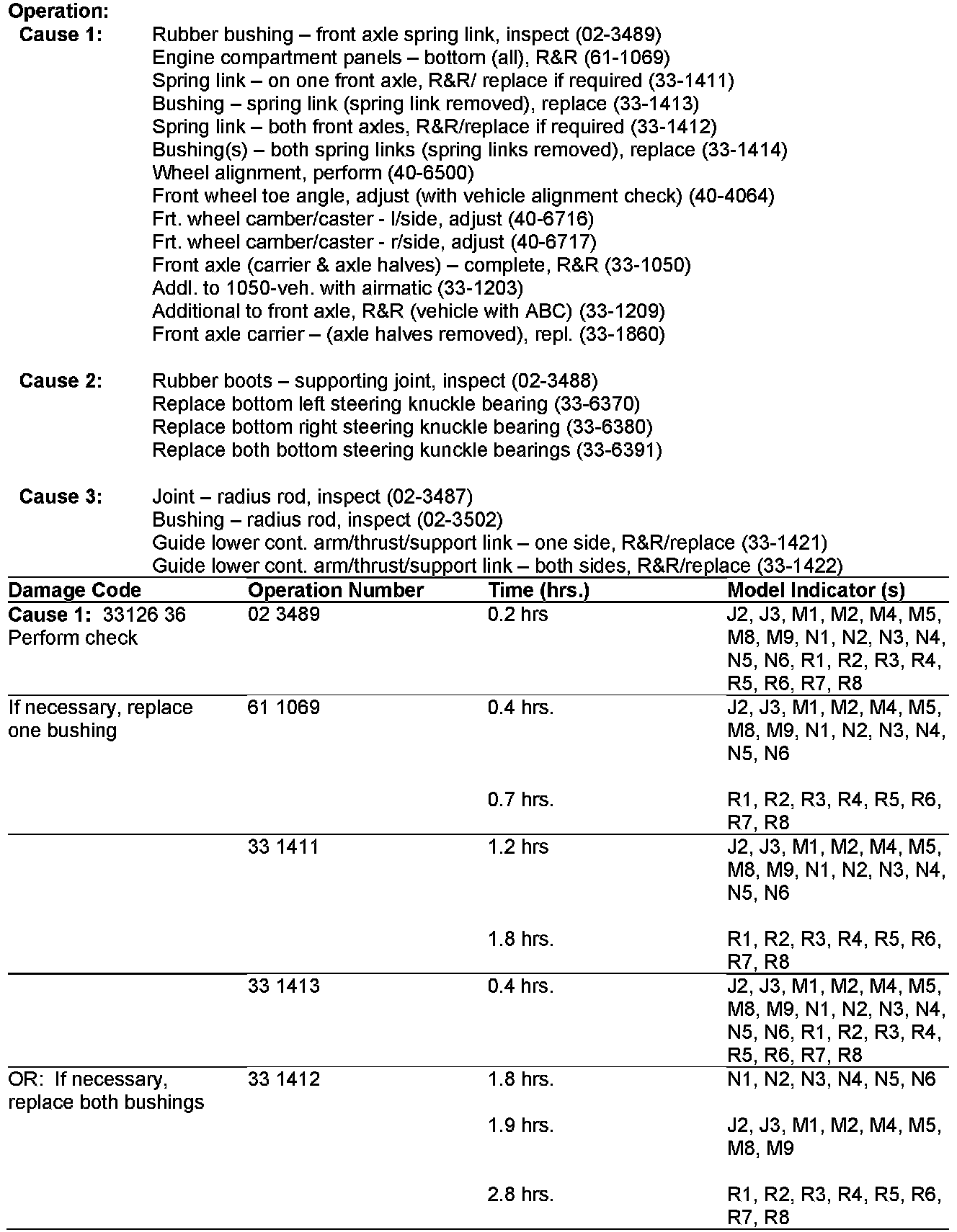 **Operation:**
**Cause 1:** Rubber bushing – front axle spring link, inspect (02-3489)
Engine compartment panels – bottom (all), R&R (61-1069)
Spring link – on one front axle, R&R/ replace if required (33-1411)
Bushing – spring link (spring link removed), replace (33-1413)
Spring link – both front axles, R&R/replace if required (33-1412)
Bushing(s) – both spring links (spring links removed), replace (33-1414)
Wheel alignment, perform (40-6500)
Front wheel toe angle, adjust (with vehicle alignment check) (40-4064)
Frt. wheel camber/caster - l/side, adjust (40-6716)
Frt. wheel camber/caster - r/side, adjust (40-6717)
Front axle (carrier & axle halves) – complete, R&R (33-1050)
Addl. to 1050-veh. with airmatic (33-1203)
Additional to front axle, R&R (vehicle with ABC) (33-1209)
Front axle carrier – (axle halves removed), repl. (33-1860)

**Cause 2:** Rubber boots – supporting joint, inspect (02-3488)
Replace bottom left steering knuckle bearing (33-6370)
Replace bottom right steering knuckle bearing (33-6380)
Replace both bottom steering kunckle bearings (33-6391)

**Cause 3:** Joint – radius rod, inspect (02-3487)
Bushing – radius rod, inspect (02-3502)
Guide lower cont. arm/thrust/support link – one side, R&R/replace (33-1421)
Guide lower cont. arm/thrust/support link – both sides, R&R/replace (33-1422)

| Damage Code | Operation Number | Time (hrs.) | Model Indicator (s) |
|---|---|---|---|
| **Cause 1:** 33126 36 Perform check | 02 3489 | 0.2 hrs | J2, J3, M1, M2, M4, M5, M8, M9, N1, N2, N3, N4, N5, N6, R1, R2, R3, R4, R5, R6, R7, R8 |
| If necessary, replace one bushing | 61 1069 | 0.4 hrs. | J2, J3, M1, M2, M4, M5, M8, M9, N1, N2, N3, N4, N5, N6 |
| | | 0.7 hrs. | R1, R2, R3, R4, R5, R6, R7, R8 |
| | 33 1411 | 1.2 hrs | J2, J3, M1, M2, M4, M5, M8, M9, N1, N2, N3, N4, N5, N6 |
| | | 1.8 hrs. | R1, R2, R3, R4, R5, R6, R7, R8 |
| | 33 1413 | 0.4 hrs. | J2, J3, M1, M2, M4, M5, M8, M9, N1, N2, N3, N4, N5, N6, R1, R2, R3, R4, R5, R6, R7, R8 |
| OR: If necessary, replace both bushings | 33 1412 | 1.8 hrs. | N1, N2, N3, N4, N5, N6 |
| | | 1.9 hrs. | J2, J3, M1, M2, M4, M5, M8, M9 |
| | | 2.8 hrs. | R1, R2, R3, R4, R5, R6, R7, R8 |